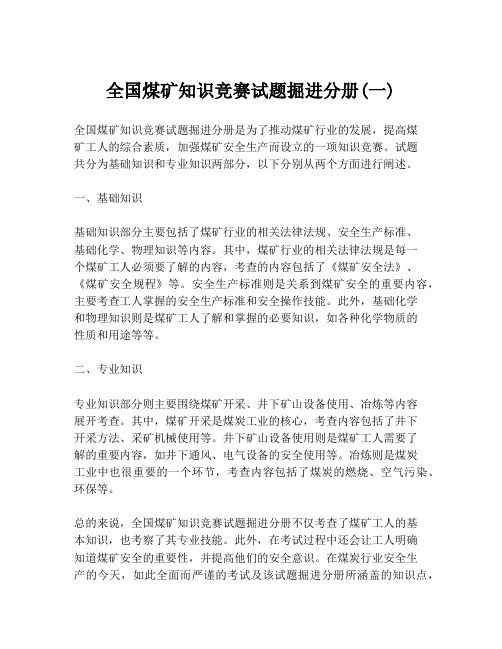 全国煤矿知识竞赛试题掘进分册(一)

全国煤矿知识竞赛试题掘进分册是为了推动煤矿行业的发展，提高煤矿工人的综合素质，加强煤矿安全生产而设立的一项知识竞赛。试题共分为基础知识和专业知识两部分，以下分别从两个方面进行阐述。

一、基础知识

基础知识部分主要包括了煤矿行业的相关法律法规、安全生产标准、基础化学、物理知识等内容。其中，煤矿行业的相关法律法规是每一个煤矿工人必须要了解的内容，考查的内容包括了《煤矿安全法》、《煤矿安全规程》等。安全生产标准则是关系到煤矿安全的重要内容，主要考查工人掌握的安全生产标准和安全操作技能。此外，基础化学和物理知识则是煤矿工人了解和掌握的必要知识，如各种化学物质的性质和用途等等。

二、专业知识

专业知识部分则主要围绕煤矿开采、井下矿山设备使用、冶炼等内容展开考查。其中，煤矿开采是煤炭工业的核心，考查内容包括了井下开采方法、采矿机械使用等。井下矿山设备使用则是煤矿工人需要了解的重要内容，如井下通风、电气设备的安全使用等。冶炼则是煤炭工业中也很重要的一个环节，考查内容包括了煤炭的燃烧、空气污染、环保等。

总的来说，全国煤矿知识竞赛试题掘进分册不仅考查了煤矿工人的基本知识，也考察了其专业技能。此外，在考试过程中还会让工人明确知道煤矿安全的重要性，并提高他们的安全意识。在煤炭行业安全生产的今天，如此全面而严谨的考试及该试题掘进分册所涵盖的知识点，